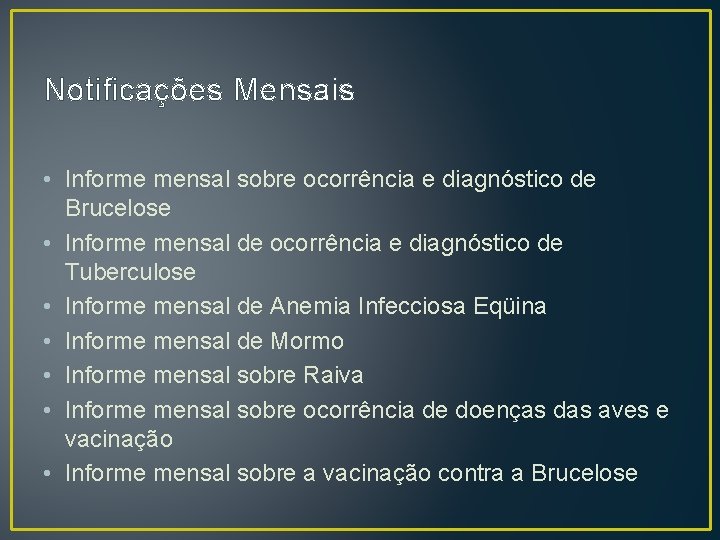 Notificações Mensais

• Informe mensal sobre ocorrência e diagnóstico de Brucelose
• Informe mensal de ocorrência e diagnóstico de Tuberculose
• Informe mensal de Anemia Infecciosa Eqüina
• Informe mensal de Mormo
• Informe mensal sobre Raiva
• Informe mensal sobre ocorrência de doenças das aves e vacinação
• Informe mensal sobre a vacinação contra a Brucelose